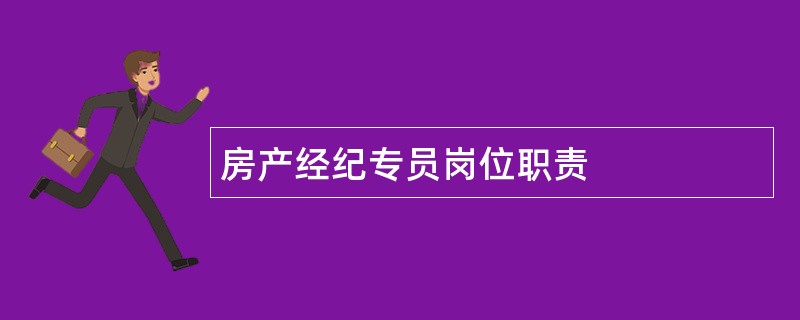 房产经纪专员岗位职责